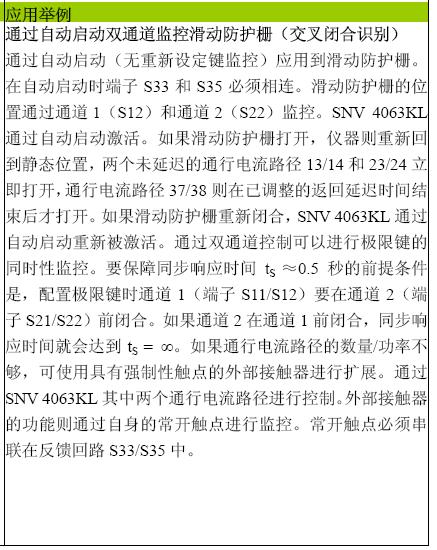 应用举例

通过自动启动双通道监控滑动防护栅（交叉闭合识别）

通过自动启动（无重新设定键监控）应用到滑动防护栅。在自动启动时端子 S33 和 S35 必须相连。滑动防护栅的位置通过通道 1（S12）和通道 2（S22）监控。SNV 4063KL 通过自动启动激活。如果滑动防护栅打开，仪器则重新回到静态位置，两个未延迟的通行电流路径 13/14 和 23/24 立即打开，通行电流路径 37/38 则在已调整的返回延迟时间结束后才打开。如果滑动防护栅重新闭合，SNV 4063KL 通过自动启动重新被激活。通过双通道控制可以进行极限键的同时性监控。要保障同步响应时间 $t_S \approx 0.5$ 秒的前提条件是，配置极限键时通道 1（端子 S11/S12）要在通道 2（端子 S21/S22）前闭合。如果通道 2 在通道 1 前闭合，同步响应时间就会达到 $t_S = \infty$。如果通行电流路径的数量/功率不够，可使用具有强制性触点的外部接触器进行扩展。通过 SNV 4063KL 其中两个通行电流路径进行控制。外部接触器的功能则通过自身的常开触点进行监控。常开触点必须串联在反馈回路 S33/S35 中。